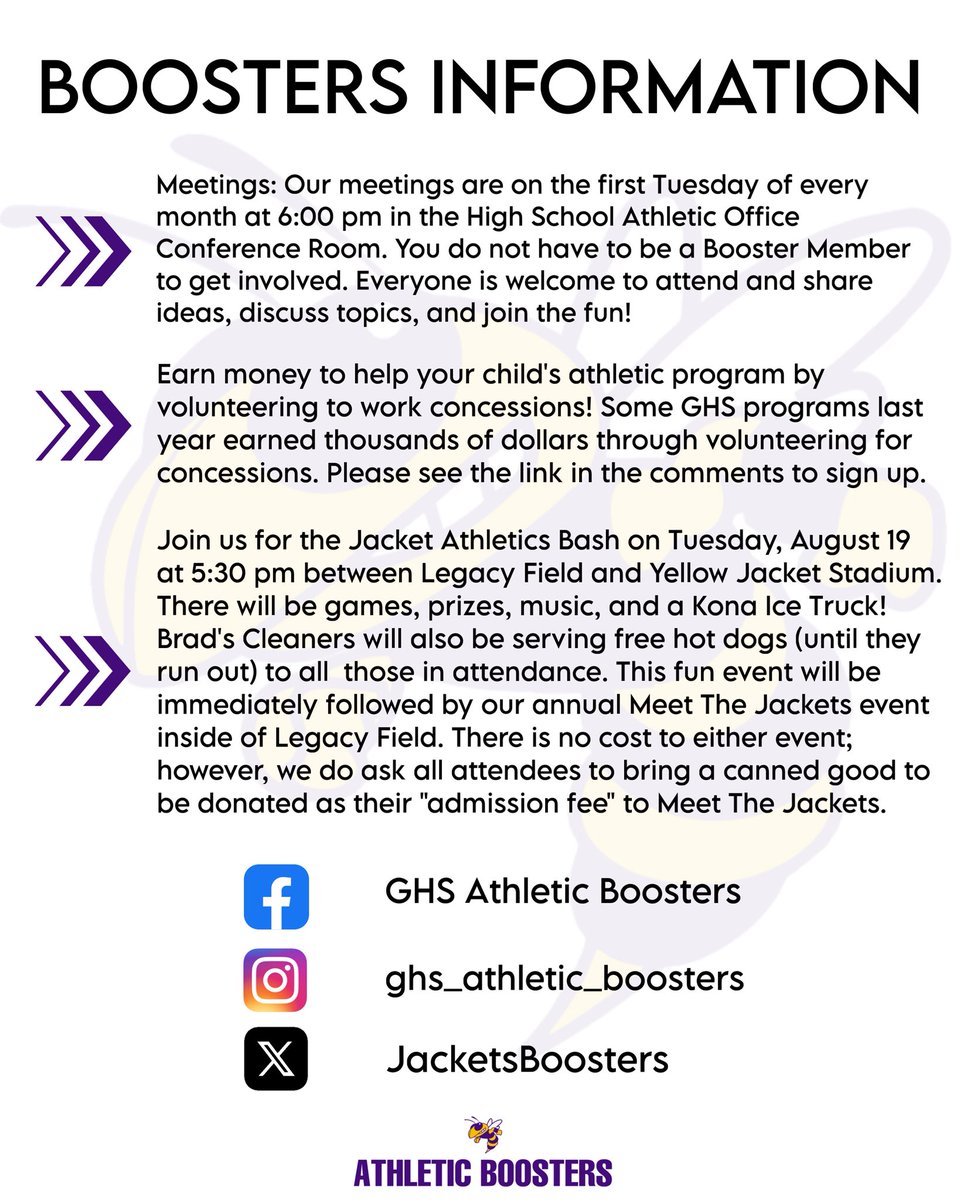 BOOSTERS INFORMATION

Meetings: Our meetings are on the first Tuesday of every month at 6:00 pm in the High School Athletic Office Conference Room. You do not have to be a Booster Member to get involved. Everyone is welcome to attend and share ideas, discuss topics, and join the fun!

Earn money to help your child's athletic program by volunteering to work concessions! Some GHS programs last year earned thousands of dollars through volunteering for concessions. Please see the link in the comments to sign up.

Join us for the Jacket Athletics Bash on Tuesday, August 19 at 5:30 pm between Legacy Field and Yellow Jacket Stadium. There will be games, prizes, music, and a Kona Ice Truck! Brad's Cleaners will also be serving free hot dogs (until they run out) to all those in attendance. This fun event will be immediately followed by our annual Meet The Jackets event inside of Legacy Field. There is no cost to either event; however, we do ask all attendees to bring a canned good to be donated as their "admission fee" to Meet The Jackets.

GHS Athletic Boosters

ghs_athletic_boosters

JacketsBoosters

ATHLETIC BOOSTERS